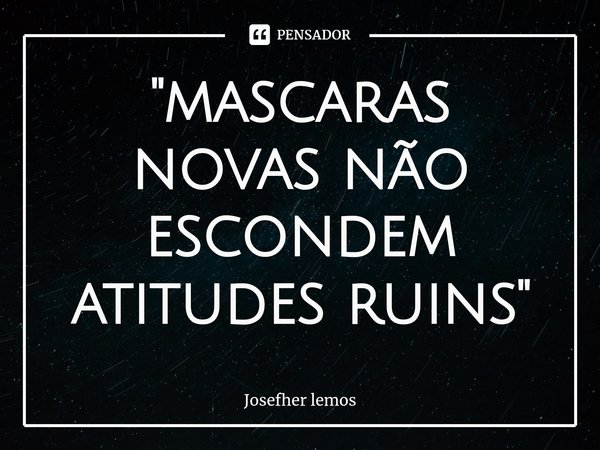 PENSADOR

"MASCARAS NOVAS NÃO ESCONDEM ATITUDES RUINS"

Josefher lemos